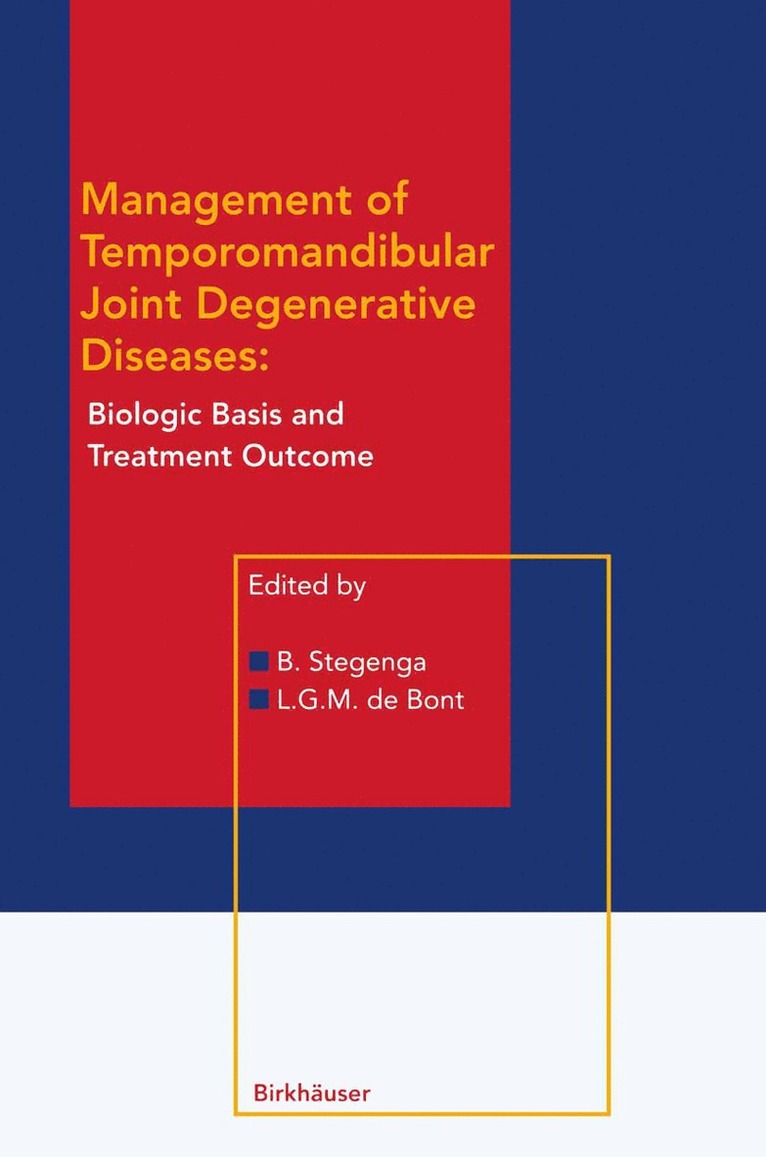 Management of Temporomandibular Joint Degenerative Diseases:

Biologic Basis and Treatment Outcome

Edited by

B. Stegenga
L.G.M. de Bont

Birkhäuser